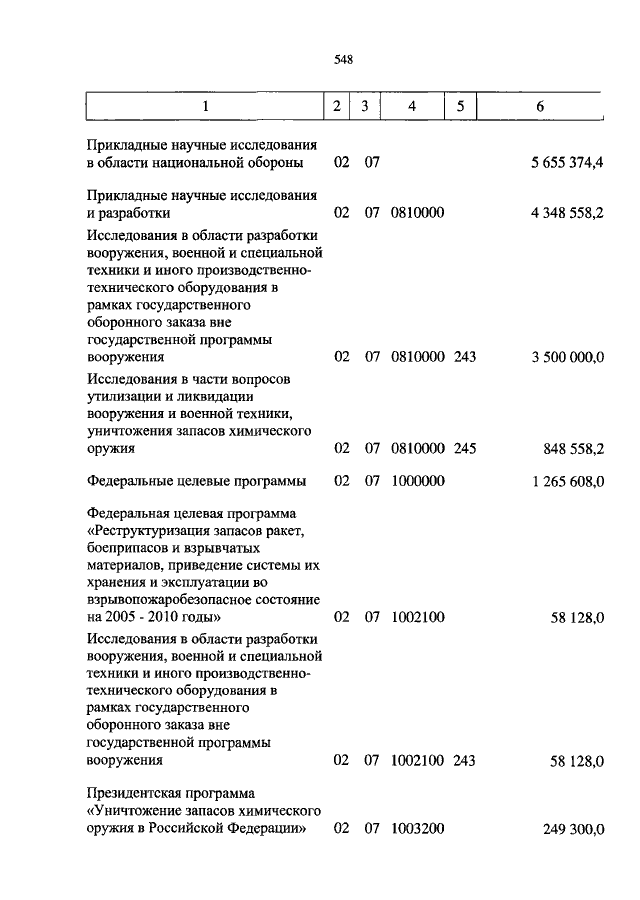 548

| 1 | 2 | 3 | 4 | 5 | 6 |
|---|---|---|---|---|---|
| Прикладные научные исследования в области национальной обороны | 02 | 07 | | | 5 655 374,4 |
| Прикладные научные исследования и разработки | 02 | 07 | 0810000 | | 4 348 558,2 |
| Исследования в области разработки вооружения, военной и специальной техники и иного производственно-технического оборудования в рамках государственного оборонного заказа вне государственной программы вооружения | 02 | 07 | 0810000 | 243 | 3 500 000,0 |
| Исследования в части вопросов утилизации и ликвидации вооружения и военной техники, уничтожения запасов химического оружия | 02 | 07 | 0810000 | 245 | 848 558,2 |
| Федеральные целевые программы | 02 | 07 | 1000000 | | 1 265 608,0 |
| Федеральная целевая программа «Реструктуризация запасов ракет, боеприпасов и взрывчатых материалов, приведение системы их хранения и эксплуатации во взрывопожаробезопасное состояние на 2005 - 2010 годы» | 02 | 07 | 1002100 | | 58 128,0 |
| Исследования в области разработки вооружения, военной и специальной техники и иного производственно-технического оборудования в рамках государственного оборонного заказа вне государственной программы вооружения | 02 | 07 | 1002100 | 243 | 58 128,0 |
| Президентская программа «Уничтожение запасов химического оружия в Российской Федерации» | 02 | 07 | 1003200 | | 249 300,0 |